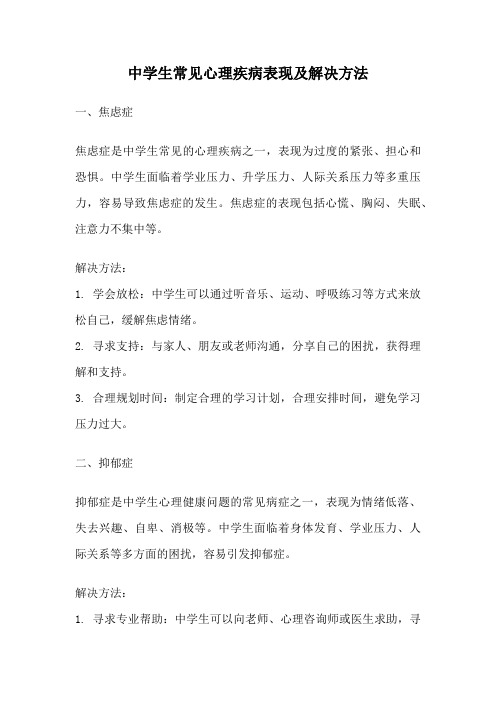 中学生常见心理疾病表现及解决方法

一、焦虑症

焦虑症是中学生常见的心理疾病之一，表现为过度的紧张、担心和恐惧。中学生面临着学业压力、升学压力、人际关系压力等多重压力，容易导致焦虑症的发生。焦虑症的表现包括心慌、胸闷、失眠、注意力不集中等。

解决方法：

1. 学会放松：中学生可以通过听音乐、运动、呼吸练习等方式来放松自己，缓解焦虑情绪。

2. 寻求支持：与家人、朋友或老师沟通，分享自己的困扰，获得理解和支持。

3. 合理规划时间：制定合理的学习计划，合理安排时间，避免学习压力过大。

二、抑郁症

抑郁症是中学生心理健康问题的常见病症之一，表现为情绪低落、失去兴趣、自卑、消极等。中学生面临着身体发育、学业压力、人际关系等多方面的困扰，容易引发抑郁症。

解决方法：

1. 寻求专业帮助：中学生可以向老师、心理咨询师或医生求助，寻